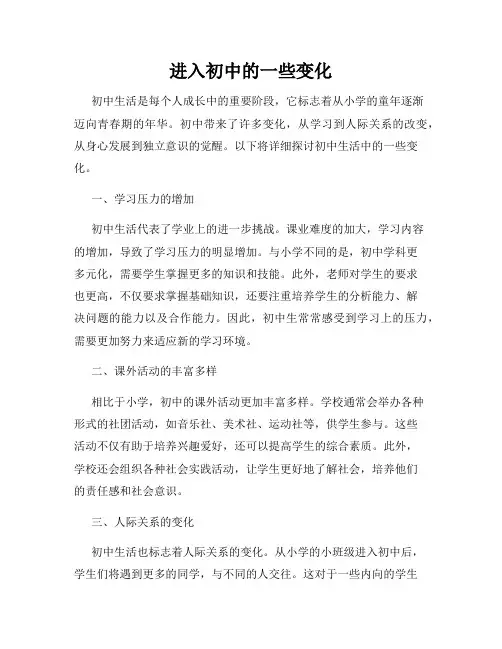 进入初中的一些变化

初中生活是每个人成长中的重要阶段，它标志着从小学的童年逐渐迈向青春期的年华。初中带来了许多变化，从学习到人际关系的改变，从身心发展到独立意识的觉醒。以下将详细探讨初中生活中的一些变化。

一、学习压力的增加

初中生活代表了学业上的进一步挑战。课业难度的加大，学习内容的增加，导致了学习压力的明显增加。与小学不同的是，初中学科更多元化，需要学生掌握更多的知识和技能。此外，老师对学生的要求也更高，不仅要求掌握基础知识，还要注重培养学生的分析能力、解决问题的能力以及合作能力。因此，初中生常常感受到学习上的压力，需要更加努力来适应新的学习环境。

二、课外活动的丰富多样

相比于小学，初中的课外活动更加丰富多样。学校通常会举办各种形式的社团活动，如音乐社、美术社、运动社等，供学生参与。这些活动不仅有助于培养兴趣爱好，还可以提高学生的综合素质。此外，学校还会组织各种社会实践活动，让学生更好地了解社会，培养他们的责任感和社会意识。

三、人际关系的变化

初中生活也标志着人际关系的变化。从小学的小班级进入初中后，学生们将遇到更多的同学，与不同的人交往。这对于一些内向的学生